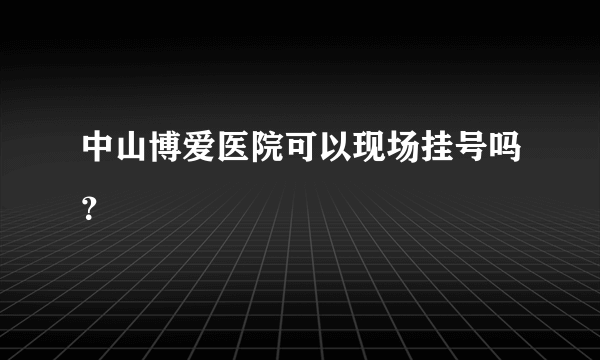 中山博爱医院可以现场挂号吗?